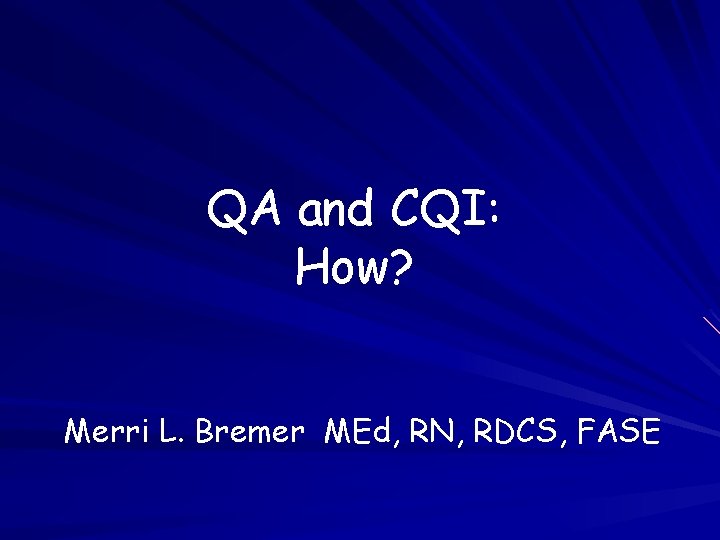 QA and CQI:
How?

Merri L. Bremer MEd, RN, RDCS, FASE